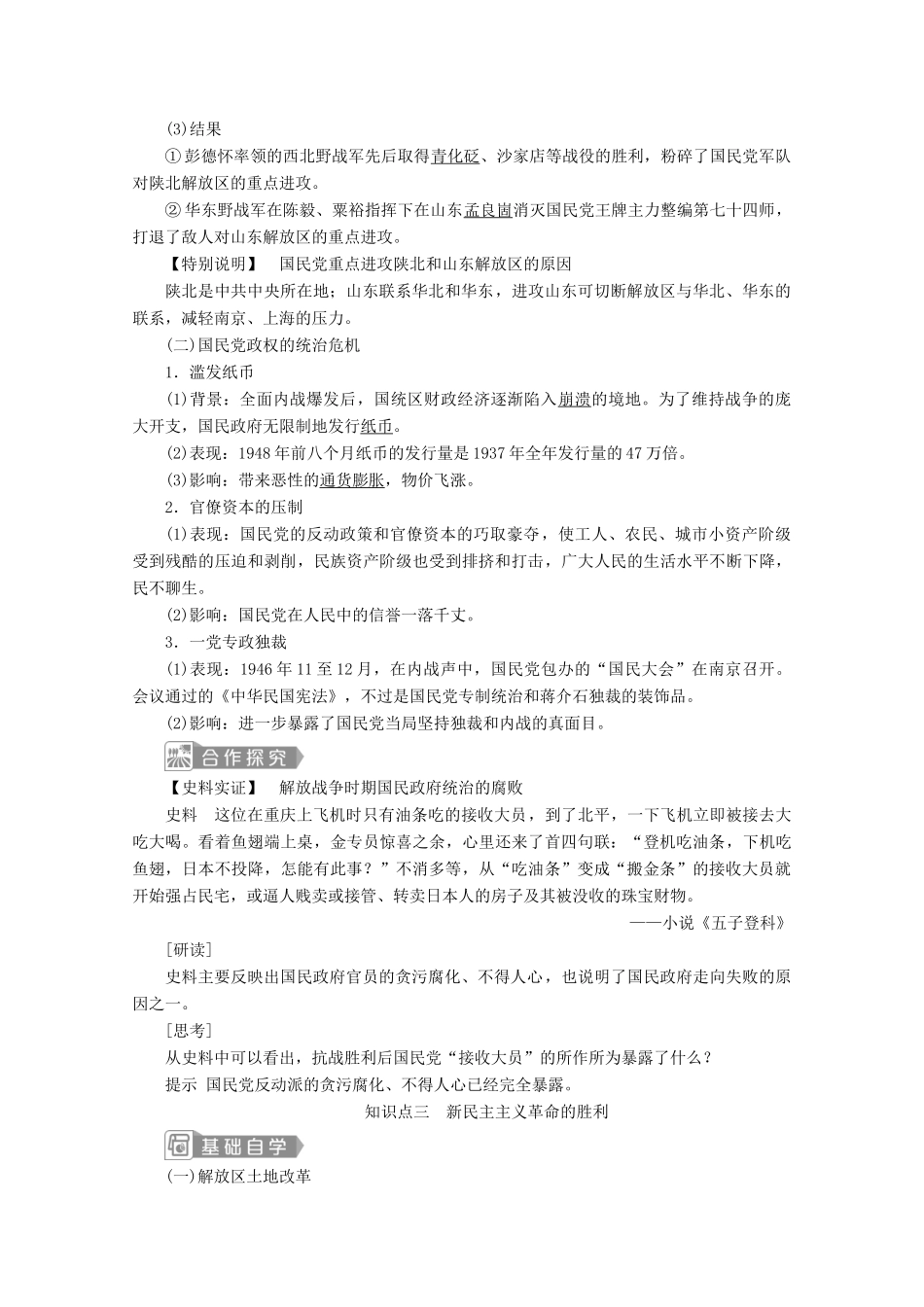 (3)结果

①彭德怀率领的西北野战军先后取得青化砭、沙家店等战役的胜利，粉碎了国民党军队对陕北解放区的重点进攻。

②华东野战军在陈毅、粟裕指挥下在山东孟良崮消灭国民党王牌主力整编第七十四师，打退了敌人对山东解放区的重点进攻。

【特别说明】　国民党重点进攻陕北和山东解放区的原因

陕北是中共中央所在地；山东联系华北和华东，进攻山东可切断解放区与华北、华东的联系，减轻南京、上海的压力。

(二)国民党政权的统治危机

1．滥发纸币

(1)背景：全面内战爆发后，国统区财政经济逐渐陷入崩溃的境地。为了维持战争的庞大开支，国民政府无限制地发行纸币。

(2)表现：1948年前八个月纸币的发行量是1937年全年发行量的47万倍。

(3)影响：带来恶性的通货膨胀，物价飞涨。

2．官僚资本的压制

(1)表现：国民党的反动政策和官僚资本的巧取豪夺，使工人、农民、城市小资产阶级受到残酷的压迫和剥削，民族资产阶级也受到排挤和打击，广大人民的生活水平不断下降，民不聊生。

(2)影响：国民党在人民中的信誉一落千丈。

3．一党专政独裁

(1)表现：1946年11至12月，在内战声中，国民党包办的“国民大会”在南京召开。会议通过的《中华民国宪法》，不过是国民党专制统治和蒋介石独裁的装饰品。

(2)影响：进一步暴露了国民党当局坚持独裁和内战的真面目。

合作探究

【史料实证】　解放战争时期国民政府统治的腐败

史料　这位在重庆上飞机时只有油条吃的接收大员，到了北平，一下飞机立即被接去大吃大喝。看着鱼翅端上桌，金专员惊喜之余，心里还来了首四句联：“登机吃油条，下机吃鱼翅，日本不投降，怎能有此事？”不消多等，从“吃油条”变成“搬金条”的接收大员就开始强占民宅，或逼人贱卖或接管、转卖日本人的房子及其被没收的珠宝财物。

——小说《五子登科》

[研读]

史料主要反映出国民政府官员的贪污腐化、不得人心，也说明了国民政府走向失败的原因之一。

[思考]

从史料中可以看出，抗战胜利后国民党“接收大员”的所作所为暴露了什么？

提示　国民党反动派的贪污腐化、不得人心已经完全暴露。

知识点三　新民主主义革命的胜利

基础自学

(一)解放区土地改革